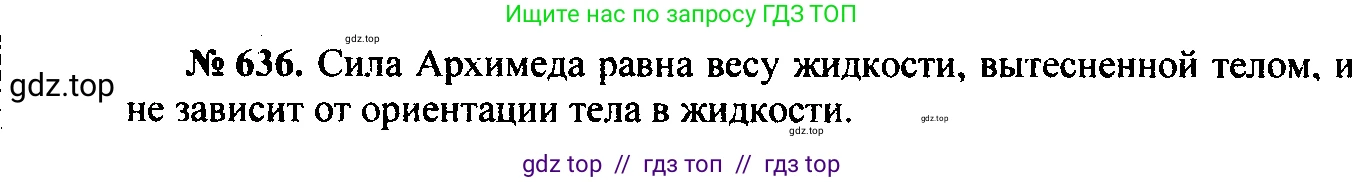 Ищите нас по запросу ГДЗ ТОП

gdz.top

gdz.top

№ 636. Сила Архимеда равна весу жидкости, вытесненной телом, и не зависит от ориентации тела в жидкости.

gdz.top

gdz.top

gdz top // гдз топ // гдз top